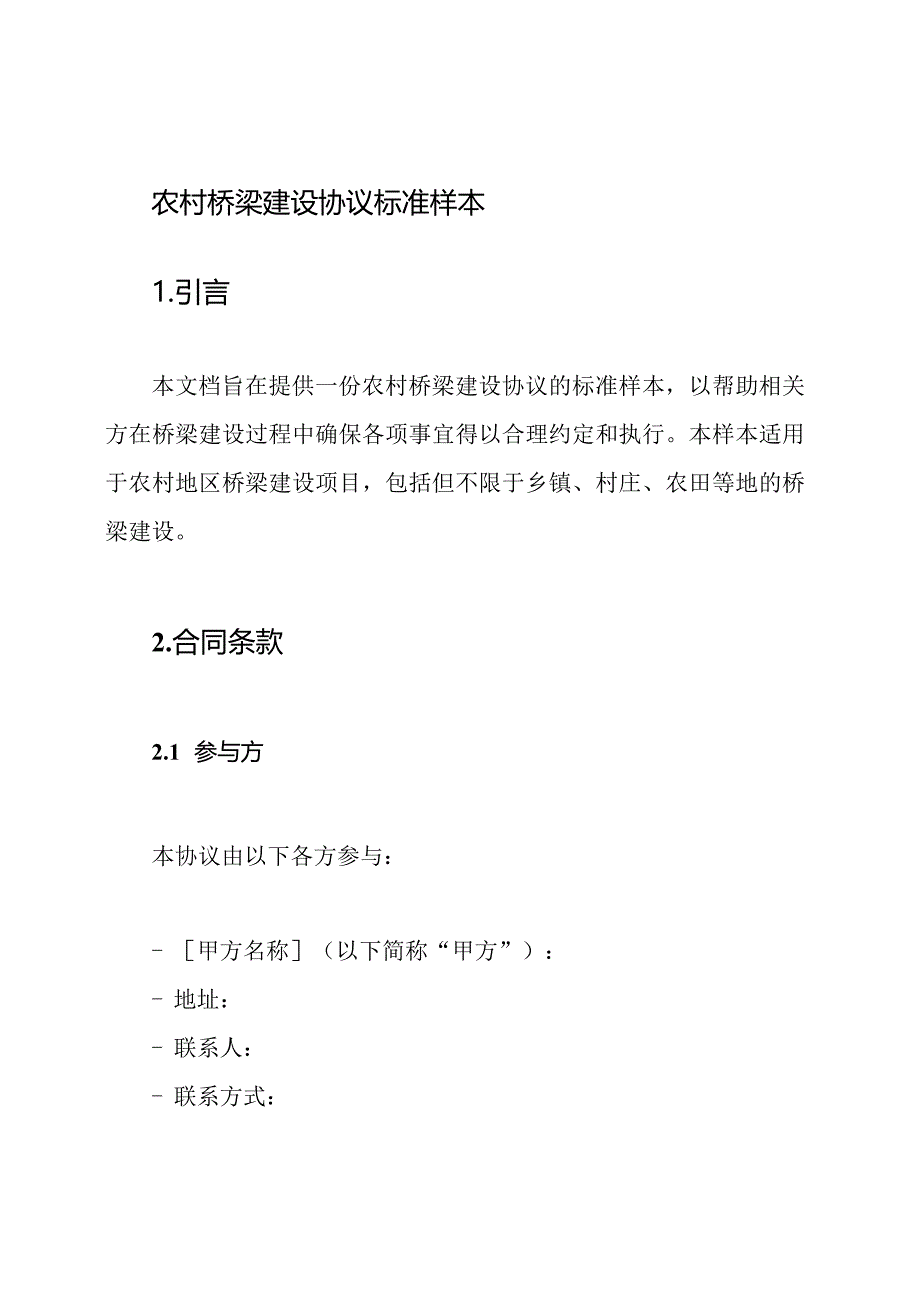 农村桥梁建设协议标准样本

1.引言

本文档旨在提供一份农村桥梁建设协议的标准样本，以帮助相关方在桥梁建设过程中确保各项事宜得以合理约定和执行。本样本适用于农村地区桥梁建设项目，包括但不限于乡镇、村庄、农田等地的桥梁建设。

2.合同条款

2.1 参与方

本协议由以下各方参与：

- ［甲方名称］（以下简称“甲方”）：
- 地址：
- 联系人：
- 联系方式：